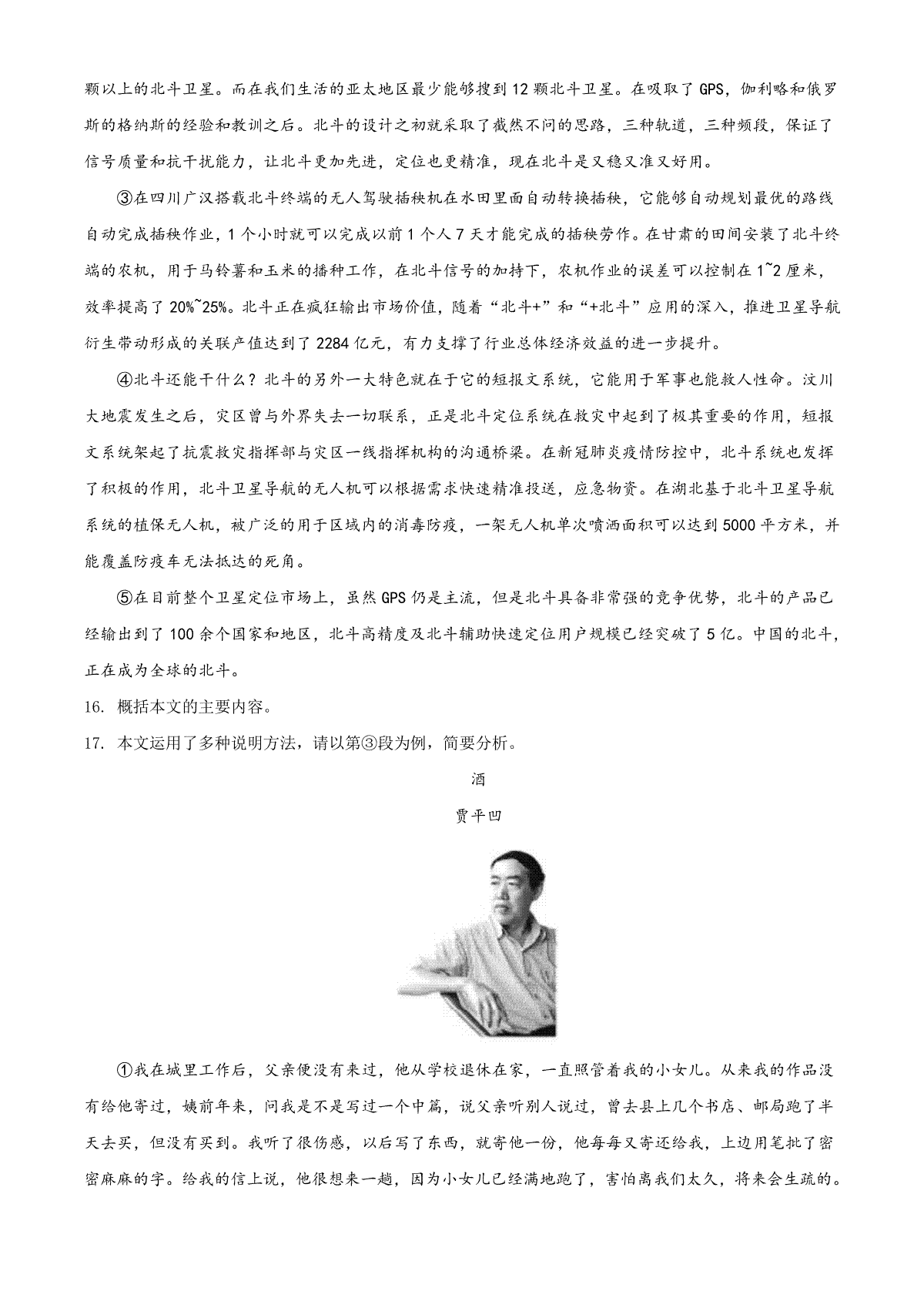 颗以上的北斗卫星。而在我们生活的亚太地区最少能够搜到12颗北斗卫星。在吸取了GPS，伽利略和俄罗斯的格纳斯的经验和教训之后。北斗的设计之初就采取了截然不同的思路，三种轨道，三种频段，保证了信号质量和抗干扰能力，让北斗更加先进，定位也更精准，现在北斗是又稳又准又好用。

③在四川广汉搭载北斗终端的无人驾驶插秧机在水田里面自动转换插秧，它能够自动规划最优的路线自动完成插秧作业，1个小时就可以完成以前1个人7天才能完成的插秧劳作。在甘肃的田间安装了北斗终端的农机，用于马铃薯和玉米的播种工作，在北斗信号的加持下，农机作业的误差可以控制在1~2厘米，效率提高了20%~25%。北斗正在疯狂输出市场价值，随着“北斗+”和“+北斗”应用的深入，推进卫星导航衍生带动形成的关联产值达到了2284亿元，有力支撑了行业总体经济效益的进一步提升。

④北斗还能干什么？北斗的另外一大特色就在于它的短报文系统，它能用于军事也能救人性命。汶川大地震发生之后，灾区曾与外界失去一切联系，正是北斗定位系统在救灾中起到了极其重要的作用，短报文系统架起了抗震救灾指挥部与灾区一线指挥机构的沟通桥梁。在新冠肺炎疫情防控中，北斗系统也发挥了积极的作用，北斗卫星导航的无人机可以根据需求快速精准投送，应急物资。在湖北基于北斗卫星导航系统的植保无人机，被广泛的用于区域内的消毒防疫，一架无人机单次喷洒面积可以达到5000平方米，并能覆盖防疫车无法抵达的死角。

⑤在目前整个卫星定位市场上，虽然GPS仍是主流，但是北斗具备非常强的竞争优势，北斗的产品已经输出到了100余个国家和地区，北斗高精度及北斗辅助快速定位用户规模已经突破了5亿。中国的北斗，正在成为全球的北斗。

16. 概括本文的主要内容。

17. 本文运用了多种说明方法，请以第③段为例，简要分析。

酒

贾平凹

①我在城里工作后，父亲便没有来过，他从学校退休在家，一直照管着我的小女儿。从来我的作品没有给他寄过，姨前年来，问我是不是写过一个中篇，说父亲听别人说过，曾去县上几个书店、邮局跑了半天去买，但没有买到。我听了很伤感，以后写了东西，就寄他一份，他每每又寄还给我，上边用笔批了密密麻麻的字。给我的信上说，他很想来一趟，因为小女儿已经满地跑了，害怕离我们太久，将来会生疏的。